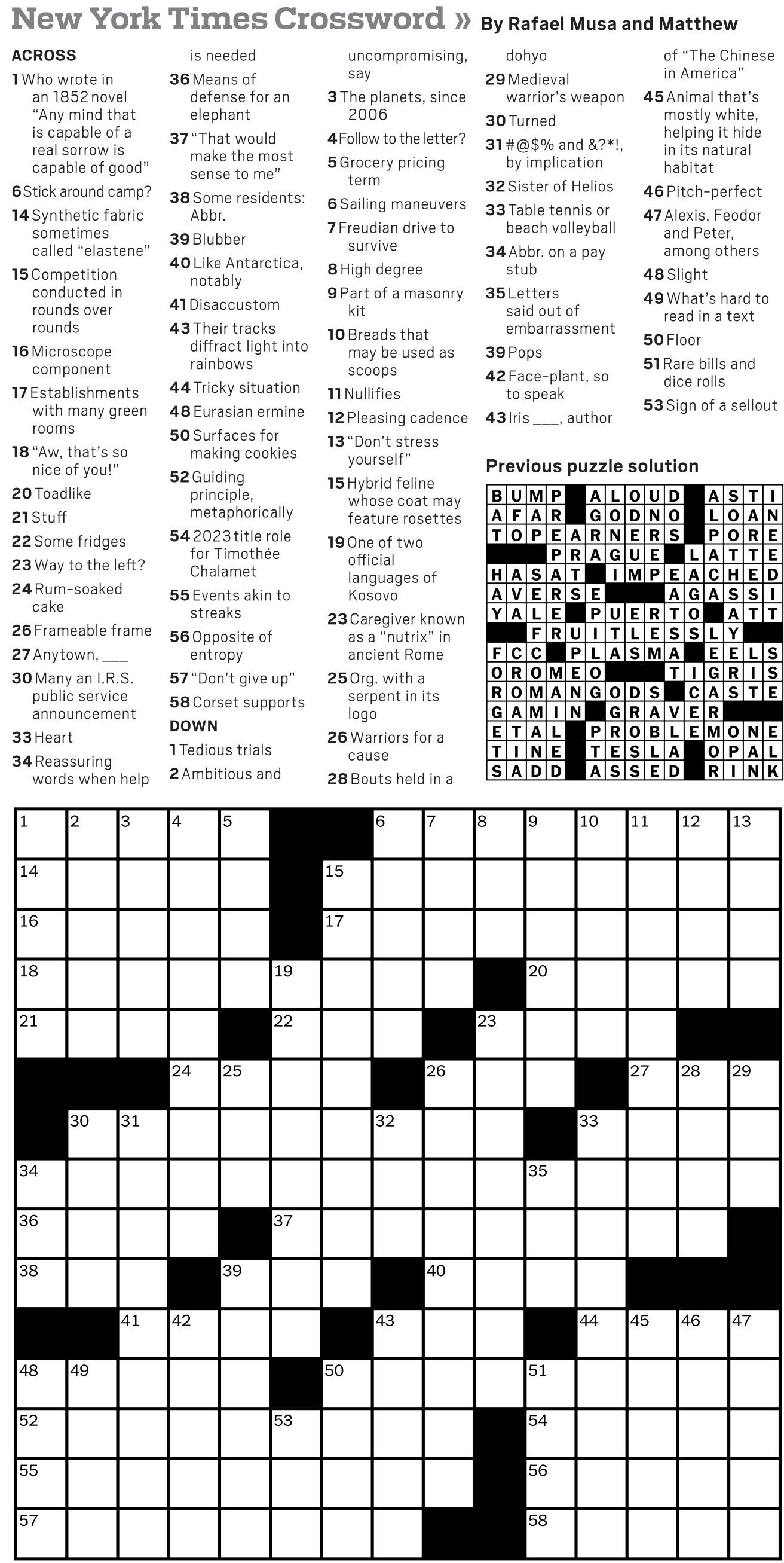 New York Times Crossword » By Rafael Musa and Matthew

ACROSS
1 Who wrote in an 1852 novel "Any mind that is capable of a real sorrow is capable of good"
6 Stick around camp?
14 Synthetic fabric sometimes called "elastene"
15 Competition conducted in rounds over rounds
16 Microscope component
17 Establishments with many green rooms
18 "Aw, that's so nice of you!"
20 Toadlike
21 Stuff
22 Some fridges
23 Way to the left?
24 Rum-soaked cake
26 Frameable frame
27 Anytown, ___
30 Many an I.R.S. public service announcement
33 Heart
34 Reassuring words when help is needed
36 Means of defense for an elephant
37 "That would make the most sense to me"
38 Some residents: Abbr.
39 Blubber
40 Like Antarctica, notably
41 Disaccustom
43 Their tracks diffract light into rainbows
44 Tricky situation
48 Eurasian ermine
50 Surfaces for making cookies
52 Guiding principle, metaphorically
54 2023 title role for Timothée Chalamet
55 Events akin to streaks
56 Opposite of entropy
57 "Don't give up"
58 Corset supports

DOWN
1 Tedious trials
2 Ambitious and uncompromising, say
3 The planets, since 2006
4 Follow to the letter?
5 Grocery pricing term
6 Sailing maneuvers
7 Freudian drive to survive
8 High degree
9 Part of a masonry kit
10 Breads that may be used as scoops
11 Nullifies
12 Pleasing cadence
13 "Don't stress yourself"
15 Hybrid feline whose coat may feature rosettes
19 One of two official languages of Kosovo
23 Caregiver known as a "nutrix" in ancient Rome
25 Org. with a serpent in its logo
26 Warriors for a cause
28 Bouts held in a dohyo
29 Medieval warrior's weapon
30 Turned
31 #@$% and &?*!, by implication
32 Sister of Helios
33 Table tennis or beach volleyball
34 Abbr. on a pay stub
35 Letters said out of embarrassment
39 Pops
42 Face-plant, so to speak
43 Iris ___, author of "The Chinese in America"
45 Animal that's mostly white, helping it hide in its natural habitat
46 Pitch-perfect
47 Alexis, Feodor and Peter, among others
48 Slight
49 What's hard to read in a text
50 Floor
51 Rare bills and dice rolls
53 Sign of a sellout

Previous puzzle solution

BUMP ALOUD ASTI
AFAR GODNO LOAN
TOPEARNERS PORE
PRAGUE LATTE
HASAT IMPEACHED
AVERSE AGASSI
YALE PUERTO ATT
FRUITLESSLY
FCC PLASMA EELS
OROMEO TIGRIS
ROMANGODS CASTE
GAMIN GRAVER
ETAL PROBLEMONE
TINE TESLA OPAL
SADD ASSED RINK

1 2 3 4 5 6 7 8 9 10 11 12 13 14 15 16 17 18 19 20 21 22 23 24 25 26 27 28 29 30 31 32 33 34 35 36 37 38 39 40 41 42 43 44 45 46 47 48 49 50 51 52 53 54 55 56 57 58